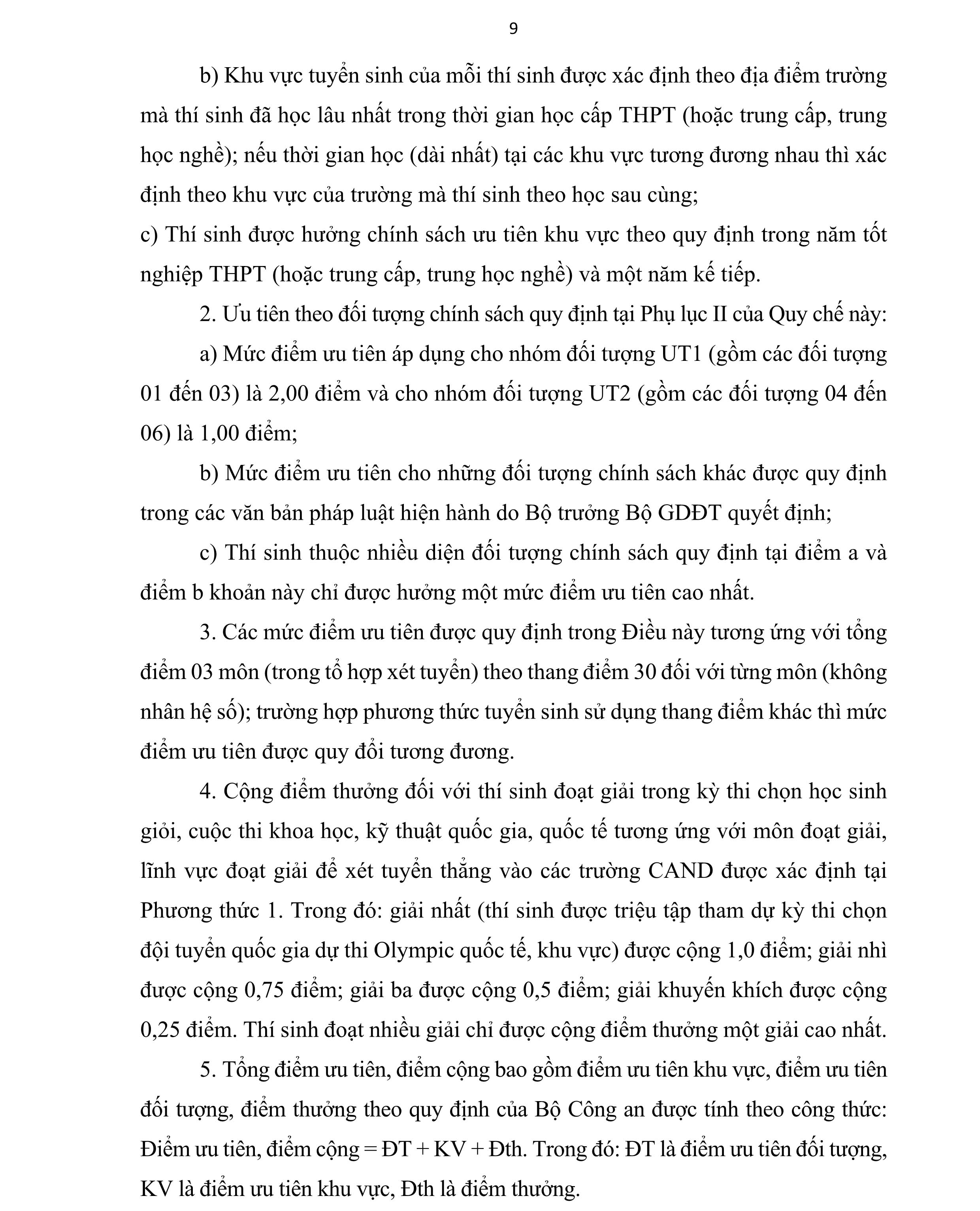 9

b) Khu vực tuyển sinh của mỗi thí sinh được xác định theo địa điểm trường mà thí sinh đã học lâu nhất trong thời gian học cấp THPT (hoặc trung cấp, trung học nghề); nếu thời gian học (dài nhất) tại các khu vực tương đương nhau thì xác định theo khu vực của trường mà thí sinh theo học sau cùng;

c) Thí sinh được hưởng chính sách ưu tiên khu vực theo quy định trong năm tốt nghiệp THPT (hoặc trung cấp, trung học nghề) và một năm kế tiếp.

2. Ưu tiên theo đối tượng chính sách quy định tại Phụ lục II của Quy chế này:

a) Mức điểm ưu tiên áp dụng cho nhóm đối tượng UT1 (gồm các đối tượng 01 đến 03) là 2,00 điểm và cho nhóm đối tượng UT2 (gồm các đối tượng 04 đến 06) là 1,00 điểm;

b) Mức điểm ưu tiên cho những đối tượng chính sách khác được quy định trong các văn bản pháp luật hiện hành do Bộ trưởng Bộ GDĐT quyết định;

c) Thí sinh thuộc nhiều diện đối tượng chính sách quy định tại điểm a và điểm b khoản này chỉ được hưởng một mức điểm ưu tiên cao nhất.

3. Các mức điểm ưu tiên được quy định trong Điều này tương ứng với tổng điểm 03 môn (trong tổ hợp xét tuyển) theo thang điểm 30 đối với từng môn (không nhân hệ số); trường hợp phương thức tuyển sinh sử dụng thang điểm khác thì mức điểm ưu tiên được quy đổi tương đương.

4. Cộng điểm thưởng đối với thí sinh đoạt giải trong kỳ thi chọn học sinh giỏi, cuộc thi khoa học, kỹ thuật quốc gia, quốc tế tương ứng với môn đoạt giải, lĩnh vực đoạt giải để xét tuyển thẳng vào các trường CAND được xác định tại Phương thức 1. Trong đó: giải nhất (thí sinh được triệu tập tham dự kỳ thi chọn đội tuyển quốc gia dự thi Olympic quốc tế, khu vực) được cộng 1,0 điểm; giải nhì được cộng 0,75 điểm; giải ba được cộng 0,5 điểm; giải khuyến khích được cộng 0,25 điểm. Thí sinh đoạt nhiều giải chỉ được cộng điểm thưởng một giải cao nhất.

5. Tổng điểm ưu tiên, điểm cộng bao gồm điểm ưu tiên khu vực, điểm ưu tiên đối tượng, điểm thưởng theo quy định của Bộ Công an được tính theo công thức: Điểm ưu tiên, điểm cộng = ĐT + KV + Đth. Trong đó: ĐT là điểm ưu tiên đối tượng, KV là điểm ưu tiên khu vực, Đth là điểm thưởng.